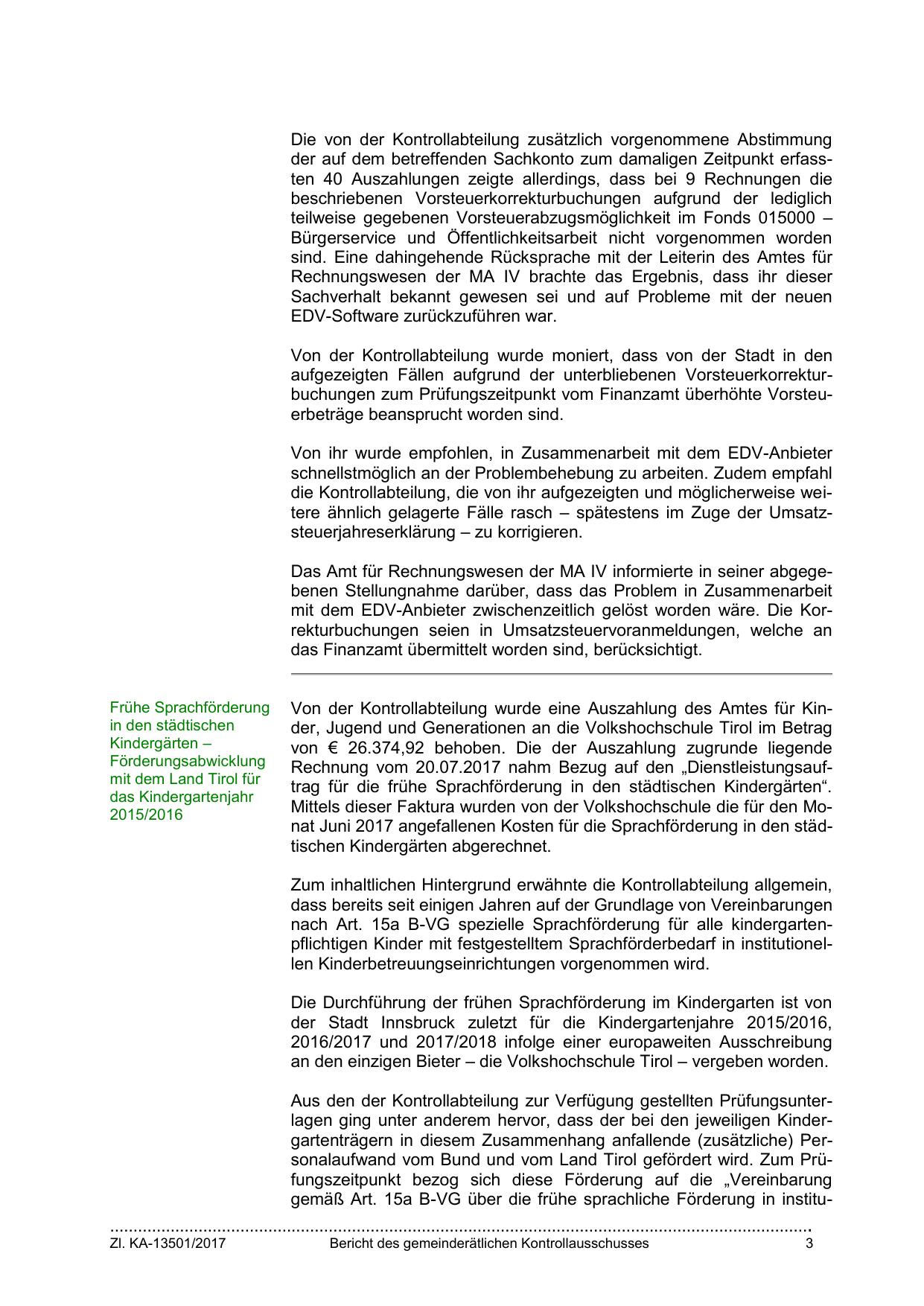 Die von der Kontrollabteilung zusätzlich vorgenommene Abstimmung der auf dem betreffenden Sachkonto zum damaligen Zeitpunkt erfassten 40 Auszahlungen zeigte allerdings, dass bei 9 Rechnungen die beschriebenen Vorsteuerkorrekturbuchungen aufgrund der lediglich teilweise gegebenen Vorsteuerabzugsmöglichkeit im Fonds 015000 – Bürgerservice und Öffentlichkeitsarbeit nicht vorgenommen worden sind. Eine dahingehende Rücksprache mit der Leiterin des Amtes für Rechnungswesen der MA IV brachte das Ergebnis, dass ihr dieser Sachverhalt bekannt gewesen sei und auf Probleme mit der neuen EDV-Software zurückzuführen war.

Von der Kontrollabteilung wurde moniert, dass von der Stadt in den aufgezeigten Fällen aufgrund der unterbliebenen Vorsteuerkorrekturbuchungen zum Prüfungszeitpunkt vom Finanzamt überhöhte Vorsteuerbeträge beansprucht worden sind.

Von ihr wurde empfohlen, in Zusammenarbeit mit dem EDV-Anbieter schnellstmöglich an der Problembehebung zu arbeiten. Zudem empfahl die Kontrollabteilung, die von ihr aufgezeigten und möglicherweise weitere ähnlich gelagerte Fälle rasch – spätestens im Zuge der Umsatzsteuerjahreserklärung – zu korrigieren.

Das Amt für Rechnungswesen der MA IV informierte in seiner abgegebenen Stellungnahme darüber, dass das Problem in Zusammenarbeit mit dem EDV-Anbieter zwischenzeitlich gelöst worden wäre. Die Korrekturbuchungen seien in Umsatzsteuervoranmeldungen, welche an das Finanzamt übermittelt worden sind, berücksichtigt.

Frühe Sprachförderung in den städtischen Kindergärten – Förderungsabwicklung mit dem Land Tirol für das Kindergartenjahr 2015/2016

Von der Kontrollabteilung wurde eine Auszahlung des Amtes für Kinder, Jugend und Generationen an die Volkshochschule Tirol im Betrag von € 26.374,92 behoben. Die der Auszahlung zugrunde liegende Rechnung vom 20.07.2017 nahm Bezug auf den „Dienstleistungsauftrag für die frühe Sprachförderung in den städtischen Kindergärten“. Mittels dieser Faktura wurden von der Volkshochschule die für den Monat Juni 2017 angefallenen Kosten für die Sprachförderung in den städtischen Kindergärten abgerechnet.

Zum inhaltlichen Hintergrund erwähnte die Kontrollabteilung allgemein, dass bereits seit einigen Jahren auf der Grundlage von Vereinbarungen nach Art. 15a B-VG spezielle Sprachförderung für alle kindergartenpflichtigen Kinder mit festgestelltem Sprachförderbedarf in institutionellen Kinderbetreuungseinrichtungen vorgenommen wird.

Die Durchführung der frühen Sprachförderung im Kindergarten ist von der Stadt Innsbruck zuletzt für die Kindergartenjahre 2015/2016, 2016/2017 und 2017/2018 infolge einer europaweiten Ausschreibung an den einzigen Bieter – die Volkshochschule Tirol – vergeben worden.

Aus den der Kontrollabteilung zur Verfügung gestellten Prüfungsunterlagen ging unter anderem hervor, dass der bei den jeweiligen Kindergartenträgern in diesem Zusammenhang anfallende (zusätzliche) Personalaufwand vom Bund und vom Land Tirol gefördert wird. Zum Prüfungszeitpunkt bezog sich diese Förderung auf die „Vereinbarung gemäß Art. 15a B-VG über die frühe sprachliche Förderung in institu-

Zl. KA-13501/2017 Bericht des gemeinderätlichen Kontrollausschusses 3